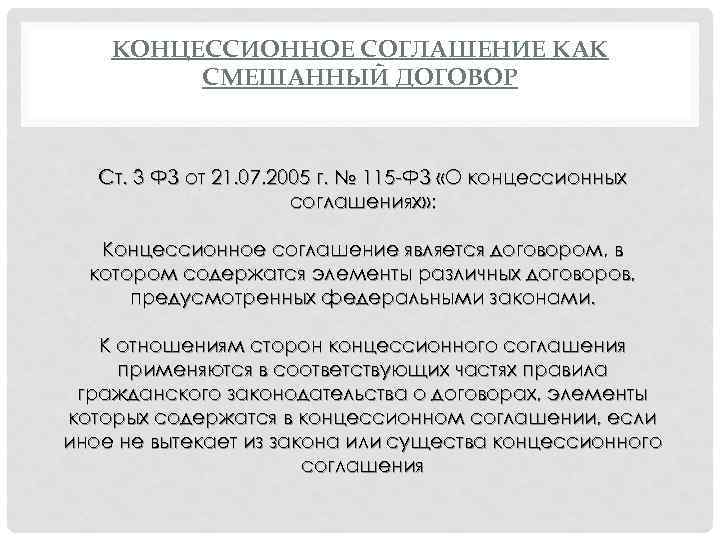 КОНЦЕССИОННОЕ СОГЛАШЕНИЕ КАК СМЕШАННЫЙ ДОГОВОР

Ст. 3 ФЗ от 21.07.2005 г. № 115-ФЗ «О концессионных соглашениях»:

Концессионное соглашение является договором, в котором содержатся элементы различных договоров, предусмотренных федеральными законами.

К отношениям сторон концессионного соглашения применяются в соответствующих частях правила гражданского законодательства о договорах, элементы которых содержатся в концессионном соглашении, если иное не вытекает из закона или существа концессионного соглашения